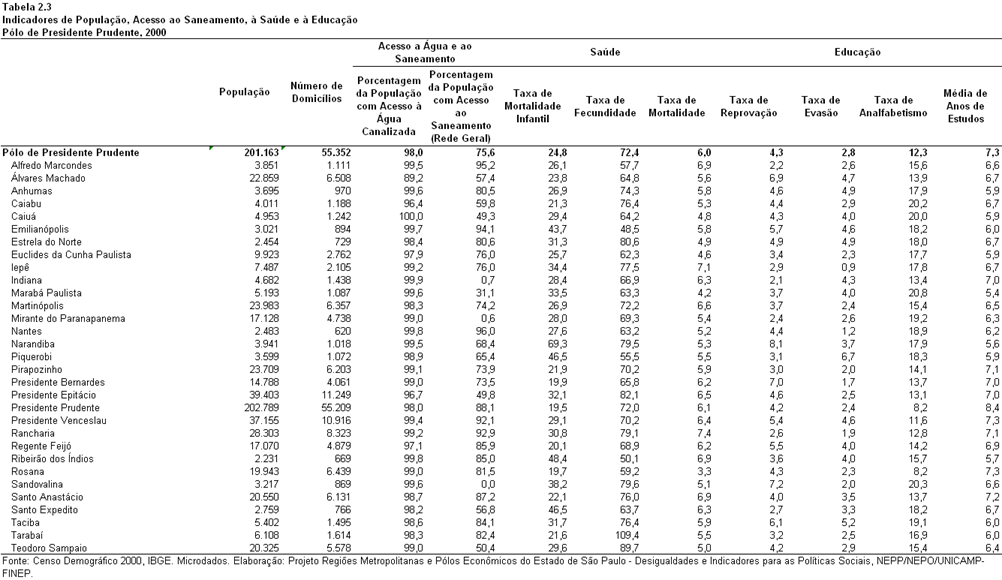 Tabela 2.3
Indicadores de População, Acesso ao Saneamento, à Saúde e à Educação
Pólo de Presidente Prudente, 2000

| | População | Número de Domicílios | Acesso a Água e ao Saneamento: Porcentagem da População com Acesso à Água Canalizada | Acesso a Água e ao Saneamento: Porcentagem da População com Acesso ao Saneamento (Rede Geral) | Saúde: Taxa de Mortalidade Infantil | Saúde: Taxa de Fecundidade | Saúde: Taxa de Mortalidade | Educação: Taxa de Reprovação | Educação: Taxa de Evasão | Educação: Taxa de Analfabetismo | Educação: Média de Anos de Estudos |
|---|---|---|---|---|---|---|---|---|---|---|---|
| Pólo de Presidente Prudente | 201.163 | 55.352 | 98,0 | 75,6 | 24,8 | 72,4 | 6,0 | 4,3 | 2,8 | 12,3 | 7,3 |
| Alfredo Marcondes | 3.851 | 1.111 | 99,5 | 95,2 | 26,1 | 57,7 | 6,9 | 2,2 | 2,6 | 15,6 | 6,6 |
| Álvares Machado | 22.859 | 6.508 | 89,2 | 57,4 | 23,8 | 64,8 | 5,6 | 6,9 | 4,7 | 13,9 | 6,7 |
| Anhumas | 3.695 | 970 | 99,6 | 80,5 | 26,9 | 74,3 | 5,8 | 4,6 | 4,9 | 17,9 | 5,9 |
| Caiabu | 4.011 | 1.188 | 96,4 | 59,8 | 21,3 | 76,4 | 5,3 | 4,4 | 2,9 | 20,2 | 6,7 |
| Caiuá | 4.953 | 1.242 | 100,0 | 49,3 | 29,4 | 64,2 | 4,8 | 4,3 | 4,0 | 20,0 | 5,9 |
| Emilianópolis | 3.021 | 894 | 99,7 | 94,1 | 43,7 | 48,5 | 5,8 | 5,7 | 4,6 | 18,2 | 6,0 |
| Estrela do Norte | 2.454 | 729 | 98,4 | 80,6 | 31,3 | 80,6 | 4,9 | 4,9 | 4,9 | 18,0 | 6,7 |
| Euclides da Cunha Paulista | 9.923 | 2.762 | 97,9 | 76,0 | 25,7 | 62,3 | 4,6 | 3,4 | 2,3 | 17,7 | 5,9 |
| Iepê | 7.487 | 2.105 | 99,2 | 76,0 | 34,4 | 77,5 | 7,1 | 2,9 | 0,9 | 17,8 | 6,7 |
| Indiana | 4.682 | 1.438 | 99,9 | 0,7 | 28,4 | 66,9 | 6,3 | 2,1 | 4,3 | 13,4 | 7,0 |
| Marabá Paulista | 5.193 | 1.087 | 99,6 | 31,1 | 33,5 | 63,3 | 4,2 | 3,7 | 4,0 | 20,8 | 5,4 |
| Martinópolis | 23.983 | 6.357 | 98,3 | 74,2 | 26,9 | 72,2 | 6,6 | 3,7 | 2,4 | 15,4 | 6,5 |
| Mirante do Paranapanema | 17.128 | 4.738 | 99,0 | 0,6 | 28,0 | 69,3 | 5,4 | 2,4 | 2,6 | 19,2 | 6,3 |
| Nantes | 2.483 | 620 | 99,8 | 96,0 | 27,6 | 63,2 | 5,2 | 4,4 | 1,2 | 18,9 | 6,2 |
| Narandiba | 3.941 | 1.018 | 99,5 | 68,4 | 69,3 | 79,5 | 5,3 | 8,1 | 3,7 | 17,9 | 5,6 |
| Piquerobi | 3.599 | 1.072 | 98,9 | 65,4 | 46,5 | 55,5 | 5,5 | 3,1 | 6,7 | 18,3 | 5,9 |
| Pirapozinho | 23.709 | 6.203 | 99,1 | 73,9 | 21,9 | 70,2 | 5,9 | 3,0 | 2,0 | 14,1 | 7,1 |
| Presidente Bernardes | 14.788 | 4.061 | 99,0 | 73,5 | 19,9 | 65,8 | 6,2 | 7,0 | 1,7 | 13,7 | 7,0 |
| Presidente Epitácio | 39.403 | 11.249 | 96,7 | 49,8 | 32,1 | 82,1 | 6,5 | 4,6 | 2,5 | 13,1 | 7,0 |
| Presidente Prudente | 202.789 | 55.209 | 98,0 | 88,1 | 19,5 | 72,0 | 6,1 | 4,2 | 2,4 | 8,2 | 8,4 |
| Presidente Venceslau | 37.155 | 10.916 | 99,4 | 92,1 | 29,1 | 70,2 | 6,4 | 5,4 | 4,6 | 11,6 | 7,3 |
| Rancharia | 28.303 | 8.323 | 99,2 | 92,9 | 30,8 | 79,1 | 7,4 | 2,6 | 1,9 | 12,8 | 7,1 |
| Regente Feijó | 17.070 | 4.879 | 97,1 | 85,9 | 20,1 | 68,9 | 6,2 | 5,5 | 4,0 | 14,2 | 6,9 |
| Ribeirão dos Índios | 2.231 | 669 | 99,8 | 85,0 | 48,4 | 50,1 | 6,9 | 3,6 | 4,0 | 15,7 | 5,7 |
| Rosana | 19.943 | 6.439 | 99,0 | 81,5 | 19,7 | 59,2 | 3,3 | 4,3 | 2,3 | 8,2 | 7,3 |
| Sandovalina | 3.217 | 869 | 99,6 | 0,0 | 38,2 | 79,6 | 5,1 | 7,2 | 2,0 | 20,3 | 6,6 |
| Santo Anastácio | 20.550 | 6.131 | 98,7 | 87,2 | 22,1 | 76,0 | 6,9 | 4,0 | 3,5 | 13,7 | 7,2 |
| Santo Expedito | 2.759 | 766 | 98,2 | 56,8 | 46,5 | 63,7 | 6,3 | 2,7 | 3,3 | 18,2 | 6,7 |
| Taciba | 5.402 | 1.495 | 98,6 | 84,1 | 31,7 | 76,4 | 5,9 | 6,1 | 5,2 | 19,1 | 6,0 |
| Tarabaí | 6.108 | 1.614 | 98,3 | 82,4 | 21,6 | 109,4 | 5,5 | 3,2 | 2,5 | 16,9 | 6,0 |
| Teodoro Sampaio | 20.325 | 5.578 | 99,0 | 50,4 | 29,6 | 89,7 | 5,0 | 4,2 | 2,9 | 15,4 | 6,4 |

Fonte: Censo Demográfico 2000, IBGE. Microdados. Elaboração: Projeto Regiões Metropolitanas e Pólos Econômicos do Estado de São Paulo - Desigualdades e Indicadores para as Políticas Sociais, NEPP/NEPO/UNICAMP-FINEP.